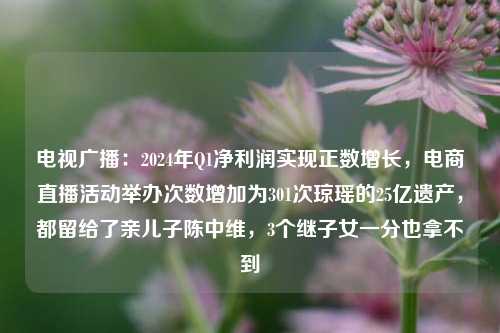 电视广播：2024年Q1净利润实现正数增长，电商直播活动举办次数增加为301次琼瑶的25亿遗产，都留给了亲儿子陈中维，3个继子女一分也拿不到